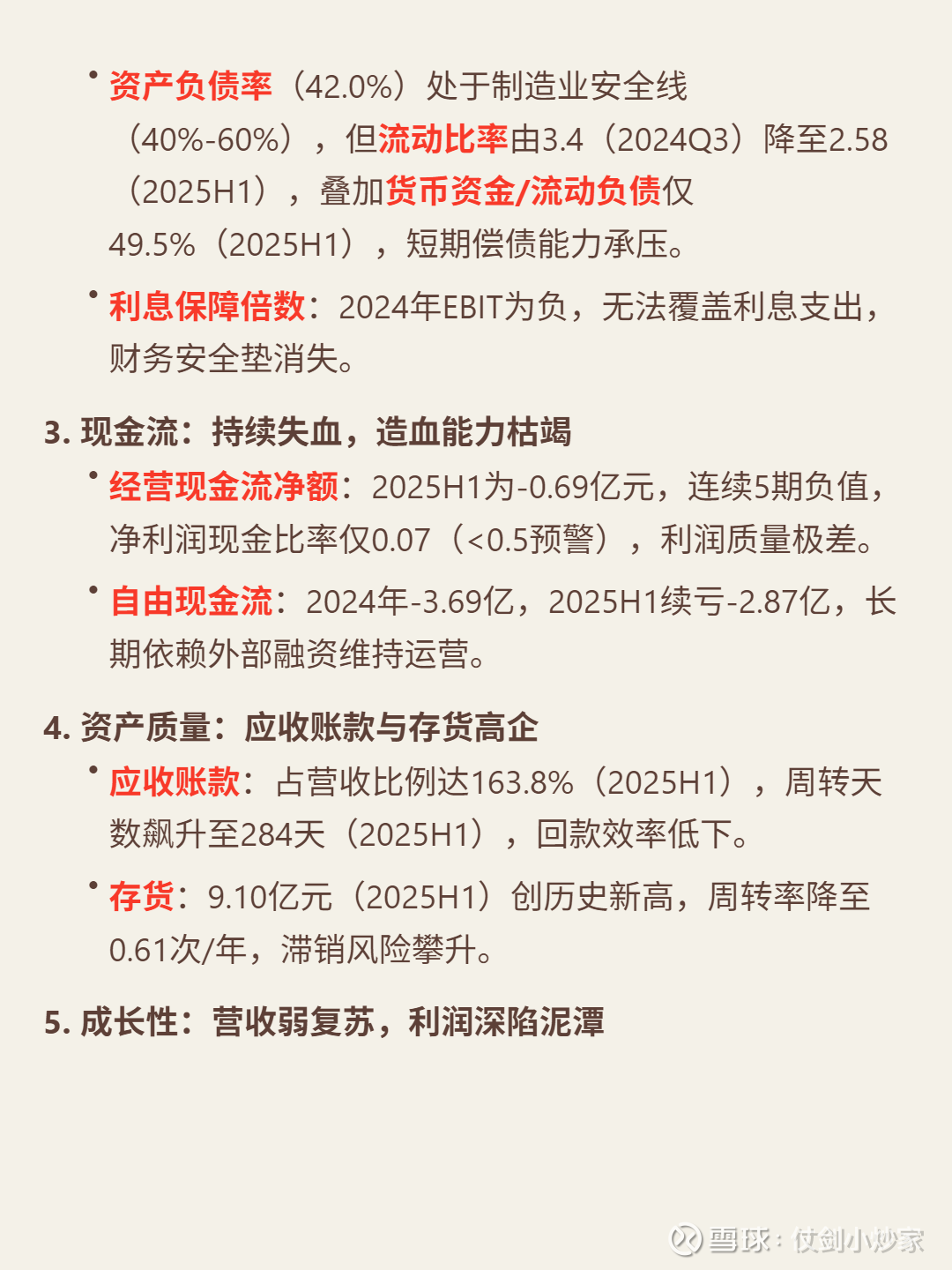 • 资产负债率（42.0%）处于制造业安全线（40%-60%），但流动比率由3.4（2024Q3）降至2.58（2025H1），叠加货币资金/流动负债仅49.5%（2025H1），短期偿债能力承压。

• 利息保障倍数：2024年EBIT为负，无法覆盖利息支出，财务安全垫消失。

3. 现金流：持续失血，造血能力枯竭

• 经营现金流净额：2025H1为-0.69亿元，连续5期负值，净利润现金比率仅0.07（<0.5预警），利润质量极差。

• 自由现金流：2024年-3.69亿，2025H1续亏-2.87亿，长期依赖外部融资维持运营。

4. 资产质量：应收账款与存货高企

• 应收账款：占营收比例达163.8%（2025H1），周转天数飙升至284天（2025H1），回款效率低下。

• 存货：9.10亿元（2025H1）创历史新高，周转率降至0.61次/年，滞销风险攀升。

5. 成长性：营收弱复苏，利润深陷泥潭

雪球：仗剑小炒家